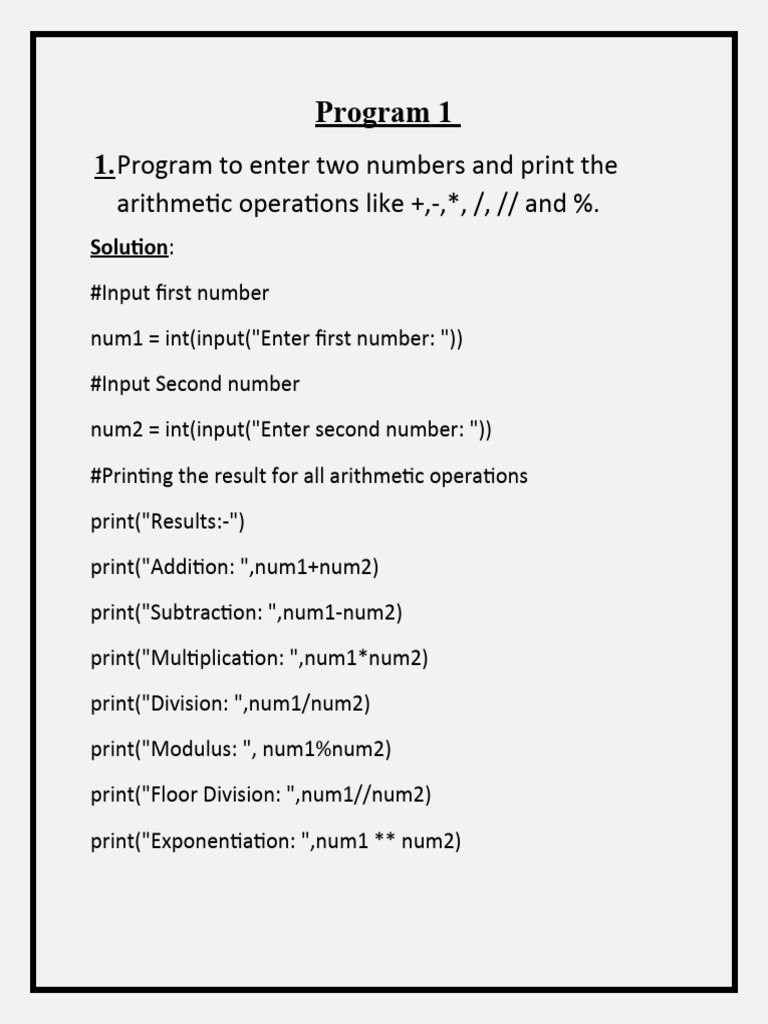 Program 1

1. Program to enter two numbers and print the arithmetic operations like +,-,*, /, // and %.

Solution:

#Input first number

num1 = int(input("Enter first number: "))

#Input Second number

num2 = int(input("Enter second number: "))

#Printing the result for all arithmetic operations

print("Results:-")

print("Addition: ",num1+num2)

print("Subtraction: ",num1-num2)

print("Multiplication: ",num1*num2)

print("Division: ",num1/num2)

print("Modulus: ", num1%num2)

print("Floor Division: ",num1//num2)

print("Exponentiation: ",num1 ** num2)